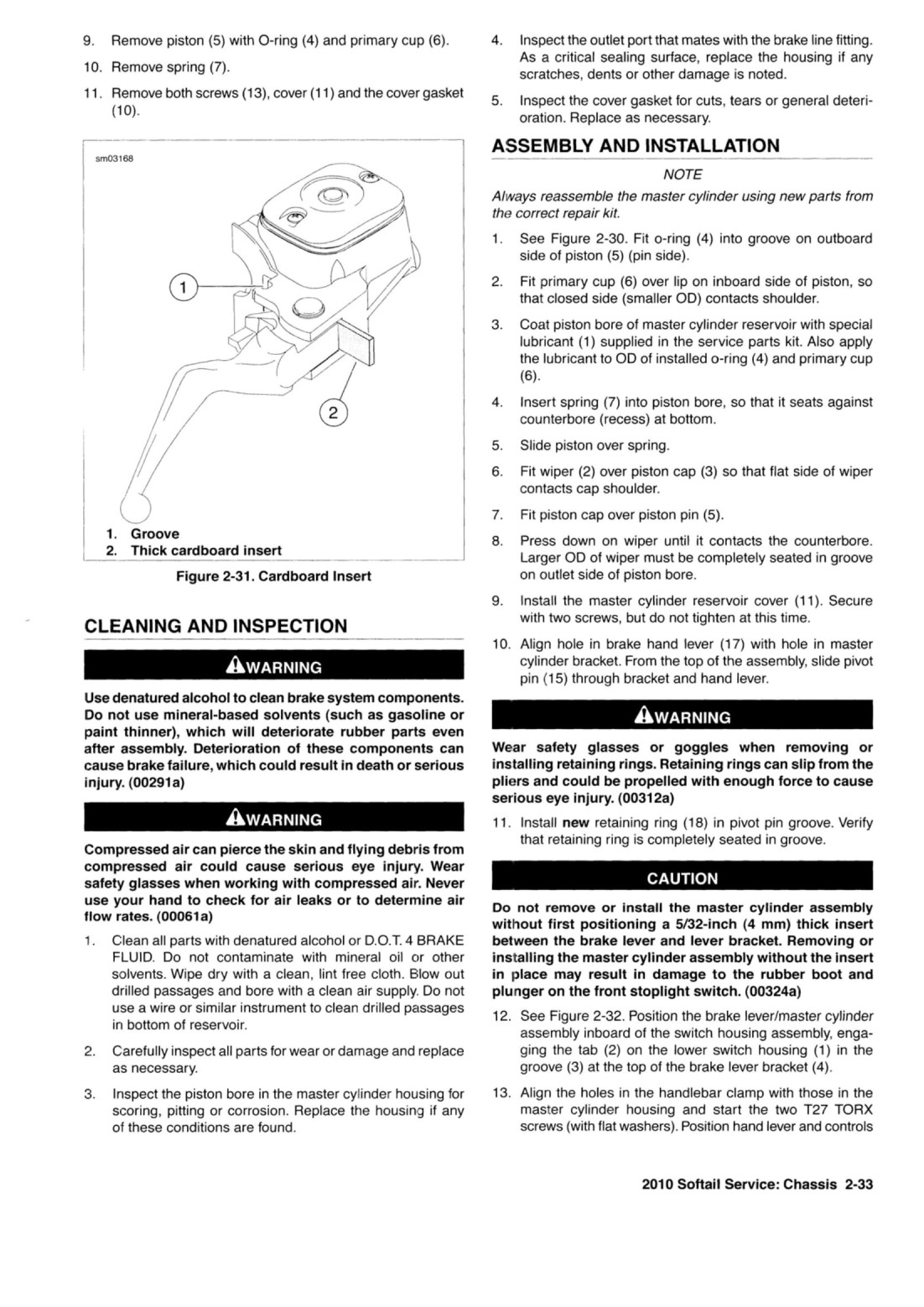 9. Remove piston (5) with O-ring (4) and primary cup (6).

10. Remove spring (7).

11. Remove both screws (13), cover (11) and the cover gasket (10).

sm03168

1

2

1. Groove
2. Thick cardboard insert

Figure 2-31. Cardboard Insert

CLEANING AND INSPECTION

WARNING

Use denatured alcohol to clean brake system components. Do not use mineral-based solvents (such as gasoline or paint thinner), which will deteriorate rubber parts even after assembly. Deterioration of these components can cause brake failure, which could result in death or serious injury. (00291a)

WARNING

Compressed air can pierce the skin and flying debris from compressed air could cause serious eye injury. Wear safety glasses when working with compressed air. Never use your hand to check for air leaks or to determine air flow rates. (00061a)

1. Clean all parts with denatured alcohol or D.O.T. 4 BRAKE FLUID. Do not contaminate with mineral oil or other solvents. Wipe dry with a clean, lint free cloth. Blow out drilled passages and bore with a clean air supply. Do not use a wire or similar instrument to clean drilled passages in bottom of reservoir.

2. Carefully inspect all parts for wear or damage and replace as necessary.

3. Inspect the piston bore in the master cylinder housing for scoring, pitting or corrosion. Replace the housing if any of these conditions are found.

4. Inspect the outlet port that mates with the brake line fitting. As a critical sealing surface, replace the housing if any scratches, dents or other damage is noted.

5. Inspect the cover gasket for cuts, tears or general deterioration. Replace as necessary.

ASSEMBLY AND INSTALLATION

NOTE

Always reassemble the master cylinder using new parts from the correct repair kit.

1. See Figure 2-30. Fit o-ring (4) into groove on outboard side of piston (5) (pin side).

2. Fit primary cup (6) over lip on inboard side of piston, so that closed side (smaller OD) contacts shoulder.

3. Coat piston bore of master cylinder reservoir with special lubricant (1) supplied in the service parts kit. Also apply the lubricant to OD of installed o-ring (4) and primary cup (6).

4. Insert spring (7) into piston bore, so that it seats against counterbore (recess) at bottom.

5. Slide piston over spring.

6. Fit wiper (2) over piston cap (3) so that flat side of wiper contacts cap shoulder.

7. Fit piston cap over piston pin (5).

8. Press down on wiper until it contacts the counterbore. Larger OD of wiper must be completely seated in groove on outlet side of piston bore.

9. Install the master cylinder reservoir cover (11). Secure with two screws, but do not tighten at this time.

10. Align hole in brake hand lever (17) with hole in master cylinder bracket. From the top of the assembly, slide pivot pin (15) through bracket and hand lever.

WARNING

Wear safety glasses or goggles when removing or installing retaining rings. Retaining rings can slip from the pliers and could be propelled with enough force to cause serious eye injury. (00312a)

11. Install new retaining ring (18) in pivot pin groove. Verify that retaining ring is completely seated in groove.

CAUTION

Do not remove or install the master cylinder assembly without first positioning a 5/32-inch (4 mm) thick insert between the brake lever and lever bracket. Removing or installing the master cylinder assembly without the insert in place may result in damage to the rubber boot and plunger on the front stoplight switch. (00324a)

12. See Figure 2-32. Position the brake lever/master cylinder assembly inboard of the switch housing assembly, engaging the tab (2) on the lower switch housing (1) in the groove (3) at the top of the brake lever bracket (4).

13. Align the holes in the handlebar clamp with those in the master cylinder housing and start the two T27 TORX screws (with flat washers). Position hand lever and controls

2010 Softail Service: Chassis 2-33